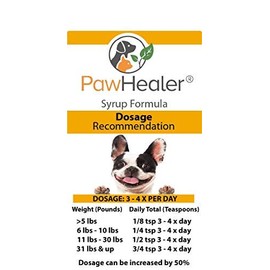 PawHealer®

Syrup Formula

Dosage
Recommendation

DOSAGE: 3 - 4 X PER DAY

| Weight (Pounds) | Daily Total (Teaspoons) |
|---|---|
| >5 lbs | 1/8 tsp 3 - 4 x day |
| 6 lbs - 10 lbs | 1/4 tsp 3 - 4 x day |
| 11 lbs - 30 lbs | 1/2 tsp 3 - 4 x day |
| 31 lbs & up | 3/4 tsp 3 - 4 x day |

Dosage can be increased by 50%